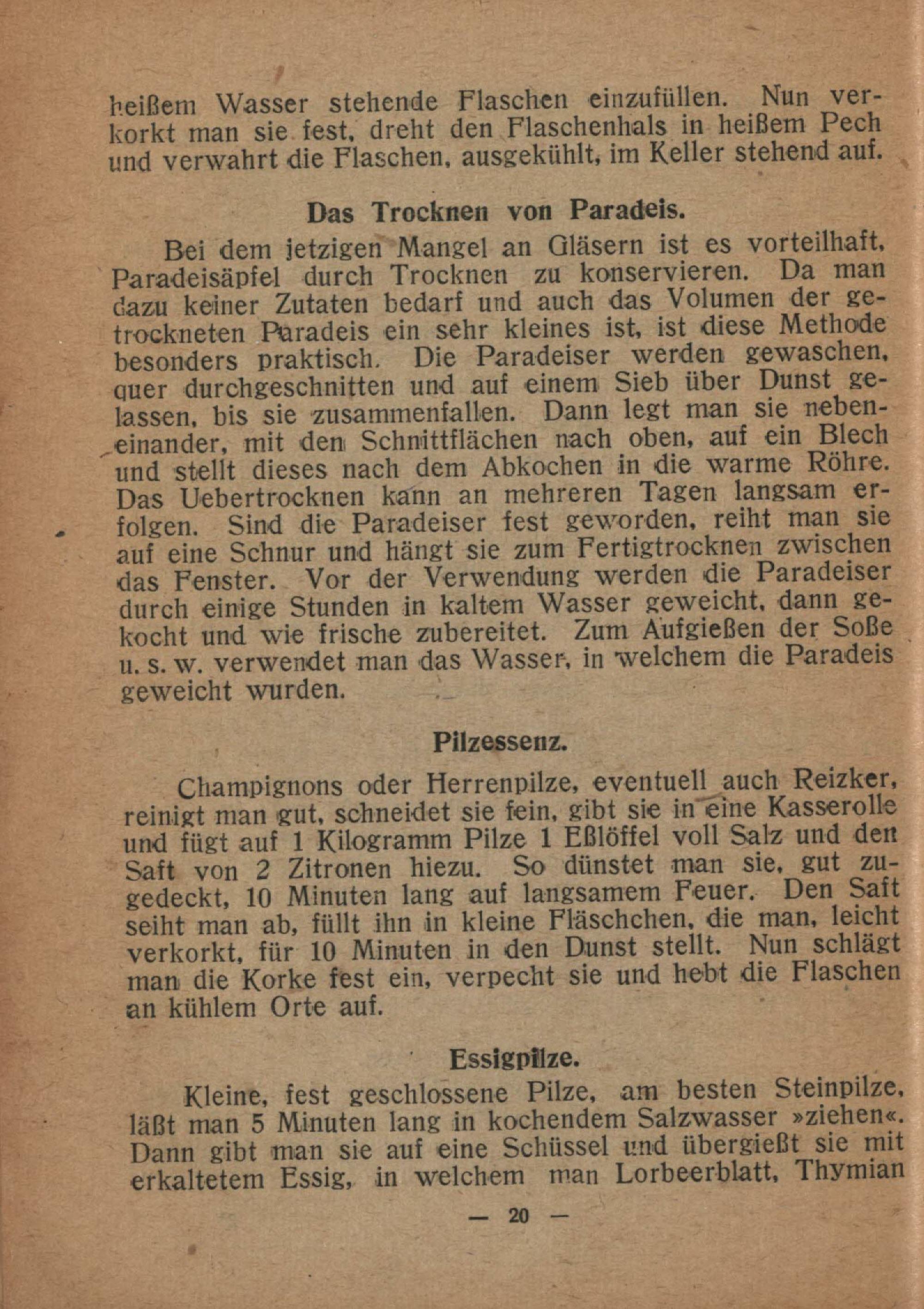 heißem Wasser stehende Flaschen einzufüllen. Nun verkorkt man sie fest, dreht den Flaschenhals in heißem Pech und verwahrt die Flaschen, ausgekühlt, im Keller stehend auf.

Das Trocknen von Paradeis.

Bei dem jetzigen Mangel an Gläsern ist es vorteilhaft, Paradeisäpfel durch Trocknen zu konservieren. Da man dazu keiner Zutaten bedarf und auch das Volumen der getrockneten Paradeis ein sehr kleines ist, ist diese Methode besonders praktisch. Die Paradeiser werden gewaschen, quer durchgeschnitten und auf einem Sieb über Dunst gelassen, bis sie zusammenfallen. Dann legt man sie nebeneinander, mit den Schnittflächen nach oben, auf ein Blech und stellt dieses nach dem Abkochen in die warme Röhre. Das Uebertrocknen kann an mehreren Tagen langsam erfolgen. Sind die Paradeiser fest geworden, reiht man sie auf eine Schnur und hängt sie zum Fertigtrocknen zwischen das Fenster. Vor der Verwendung werden die Paradeiser durch einige Stunden in kaltem Wasser geweicht, dann gekocht und wie frische zubereitet. Zum Aufgießen der Soße u. s. w. verwendet man das Wasser, in welchem die Paradeis geweicht wurden.

Pilzessenz.

Champignons oder Herrenpilze, eventuell auch Reizker, reinigt man gut, schneidet sie fein, gibt sie in eine Kasserolle und fügt auf 1 Kilogramm Pilze 1 Eßlöffel voll Salz und den Saft von 2 Zitronen hiezu. So dünstet man sie, gut zugedeckt, 10 Minuten lang auf langsamem Feuer. Den Saft seiht man ab, füllt ihn in kleine Fläschchen, die man, leicht verkorkt, für 10 Minuten in den Dunst stellt. Nun schlägt man die Korke fest ein, verpecht sie und hebt die Flaschen an kühlem Orte auf.

Essigpilze.

Kleine, fest geschlossene Pilze, am besten Steinpilze, läßt man 5 Minuten lang in kochendem Salzwasser »ziehen«. Dann gibt man sie auf eine Schüssel und übergießt sie mit erkaltetem Essig, in welchem man Lorbeerblatt, Thymian

— 20 —